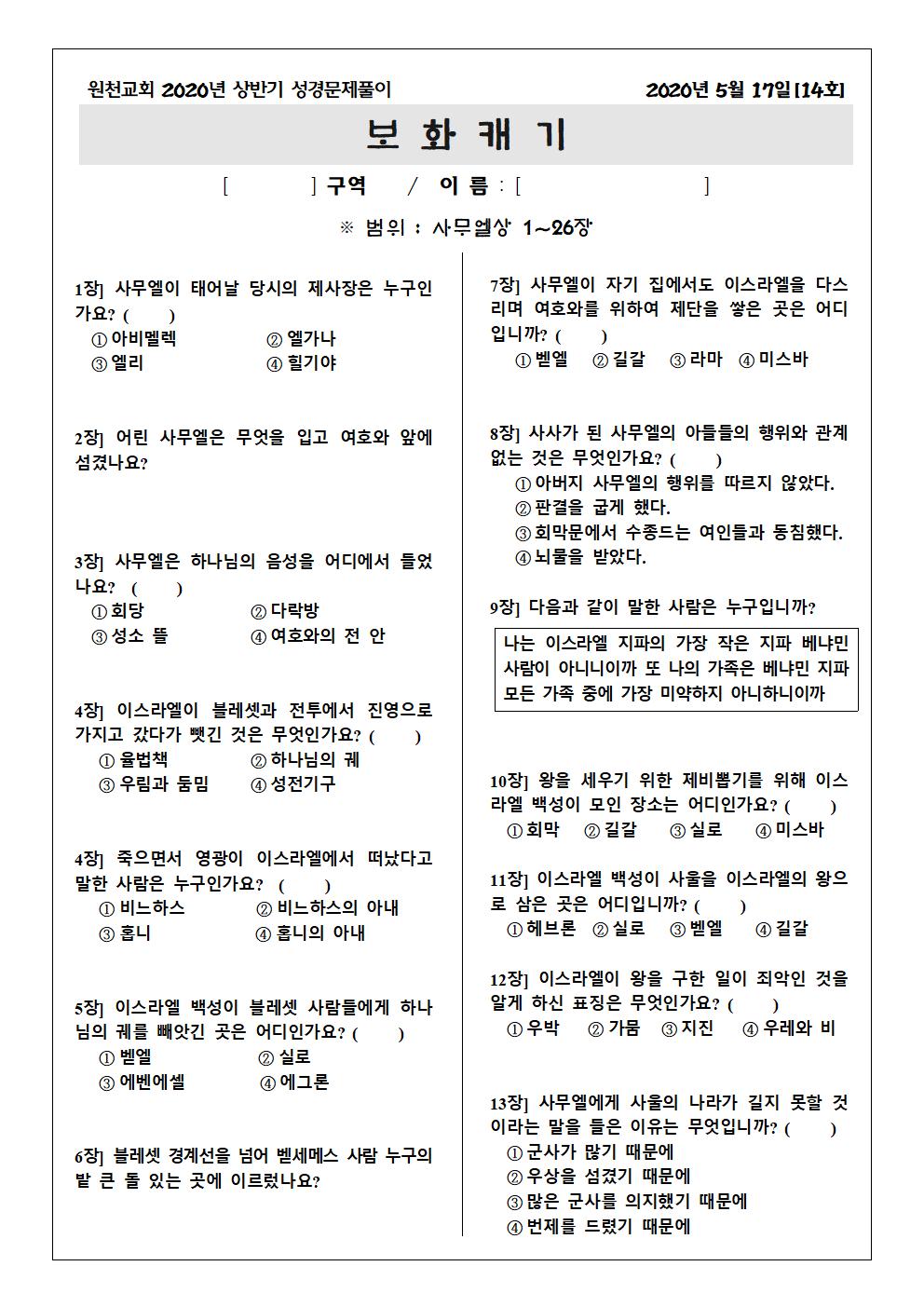 원천교회 2020년 상반기 성경문제풀이

2020년 5월 17일[14호]

보 화 캐 기

[ ] 구역 / 이 름 : [ ]

※ 범위 : 사무엘상 1~26장

1장] 사무엘이 태어날 당시의 제사장은 누구인가요? ( )
① 아비멜렉 ② 엘가나
③ 엘리 ④ 힐기야

2장] 어린 사무엘은 무엇을 입고 여호와 앞에 섬겼나요?

3장] 사무엘은 하나님의 음성을 어디에서 들었나요? ( )
① 회당 ② 다락방
③ 성소 뜰 ④ 여호와의 전 안

4장] 이스라엘이 블레셋과 전투에서 진영으로 가지고 갔다가 뺏긴 것은 무엇인가요? ( )
① 율법책 ② 하나님의 궤
③ 우림과 둠밈 ④ 성전기구

4장] 죽으면서 영광이 이스라엘에서 떠났다고 말한 사람은 누구인가요? ( )
① 비느하스 ② 비느하스의 아내
③ 홉니 ④ 홉니의 아내

5장] 이스라엘 백성이 블레셋 사람들에게 하나님의 궤를 빼앗긴 곳은 어디인가요? ( )
① 벧엘 ② 실로
③ 에벤에셀 ④ 에그론

6장] 블레셋 경계선을 넘어 벧세메스 사람 누구의 밭 큰 돌 있는 곳에 이르렀나요?

7장] 사무엘이 자기 집에서도 이스라엘을 다스리며 여호와를 위하여 제단을 쌓은 곳은 어디입니까? ( )
① 벧엘 ② 길갈 ③ 라마 ④ 미스바

8장] 사사가 된 사무엘의 아들들의 행위와 관계없는 것은 무엇인가요? ( )
① 아버지 사무엘의 행위를 따르지 않았다.
② 판결을 굽게 했다.
③ 회막문에서 수종드는 여인들과 동침했다.
④ 뇌물을 받았다.

9장] 다음과 같이 말한 사람은 누구입니까?

나는 이스라엘 지파의 가장 작은 지파 베냐민 사람이 아니니이까 또 나의 가족은 베냐민 지파 모든 가족 중에 가장 미약하지 아니하니이까

10장] 왕을 세우기 위한 제비뽑기를 위해 이스라엘 백성이 모인 장소는 어디인가요? ( )
① 회막 ② 길갈 ③ 실로 ④ 미스바

11장] 이스라엘 백성이 사울을 이스라엘의 왕으로 삼은 곳은 어디입니까? ( )
① 헤브론 ② 실로 ③ 벧엘 ④ 길갈

12장] 이스라엘이 왕을 구한 일이 죄악인 것을 알게 하신 표징은 무엇인가요? ( )
① 우박 ② 가뭄 ③ 지진 ④ 우레와 비

13장] 사무엘에게 사울의 나라가 길지 못할 것이라는 말을 들은 이유는 무엇입니까? ( )
① 군사가 많기 때문에
② 우상을 섬겼기 때문에
③ 많은 군사를 의지했기 때문에
④ 번제를 드렸기 때문에